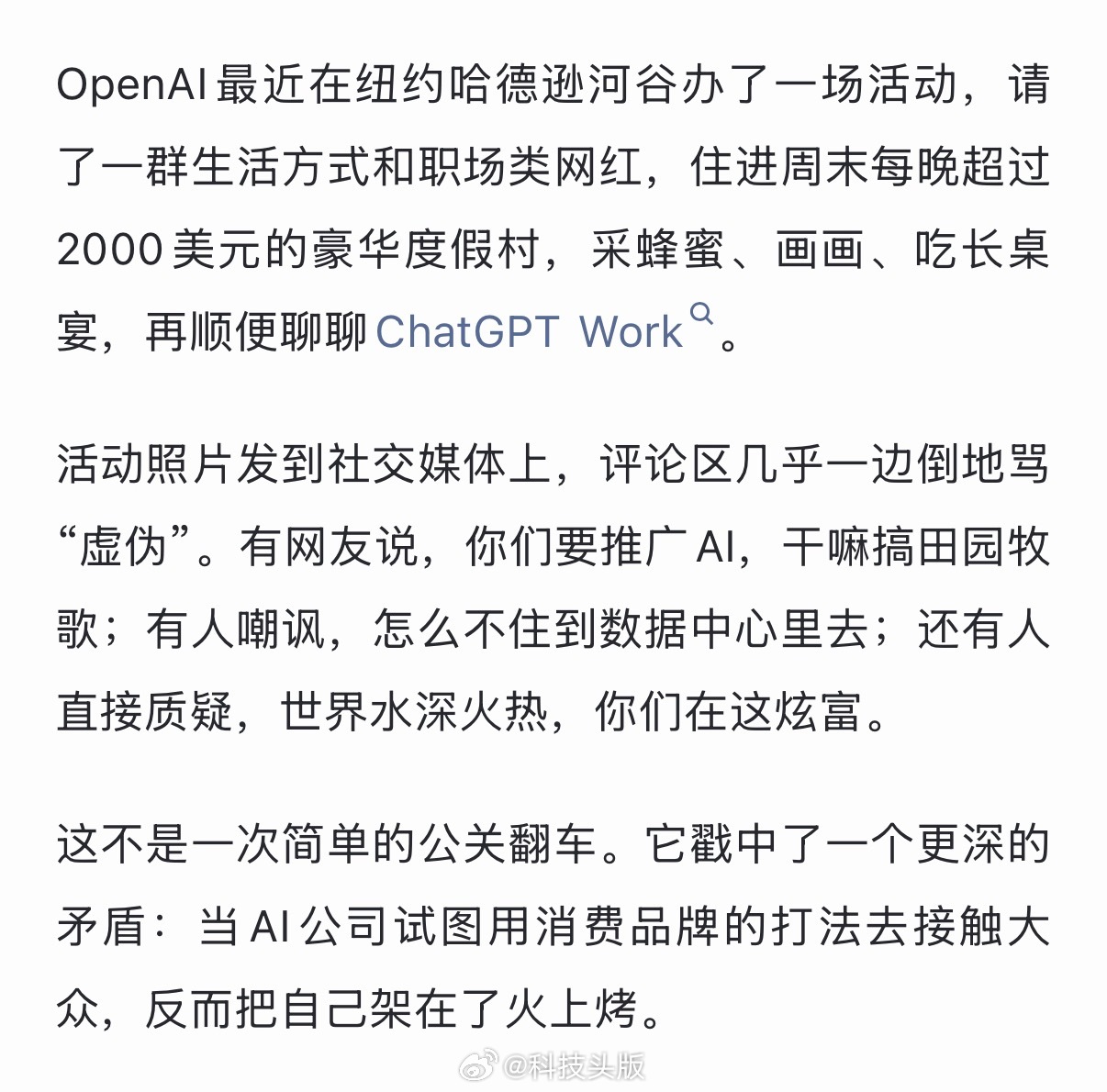 OpenAI 最近在纽约哈德逊河谷办了一场活动，请了一群生活方式和职场类网红，住进周末每晚超过 2000 美元的豪华度假村，采蜂蜜、画画、吃长桌宴，再顺便聊聊 ChatGPT Work。

活动照片发到社交媒体上，评论区几乎一边倒地骂“虚伪”。有网友说，你们要推广 AI，干嘛搞田园牧歌；有人嘲讽，怎么不住到数据中心里去；还有人直接质疑，世界水深火热，你们在这炫富。

这不是一次简单的公关翻车。它戳中了一个更深的矛盾：当 AI 公司试图用消费品牌的打法去接触大众，反而把自己架在了火上烤。

@科技头版